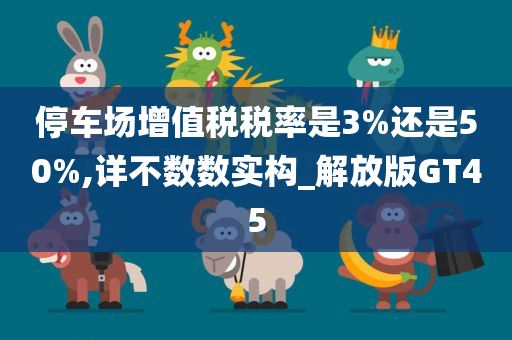 停车场增值税税率是3%还是50%,详不数数实构_解放版GT45